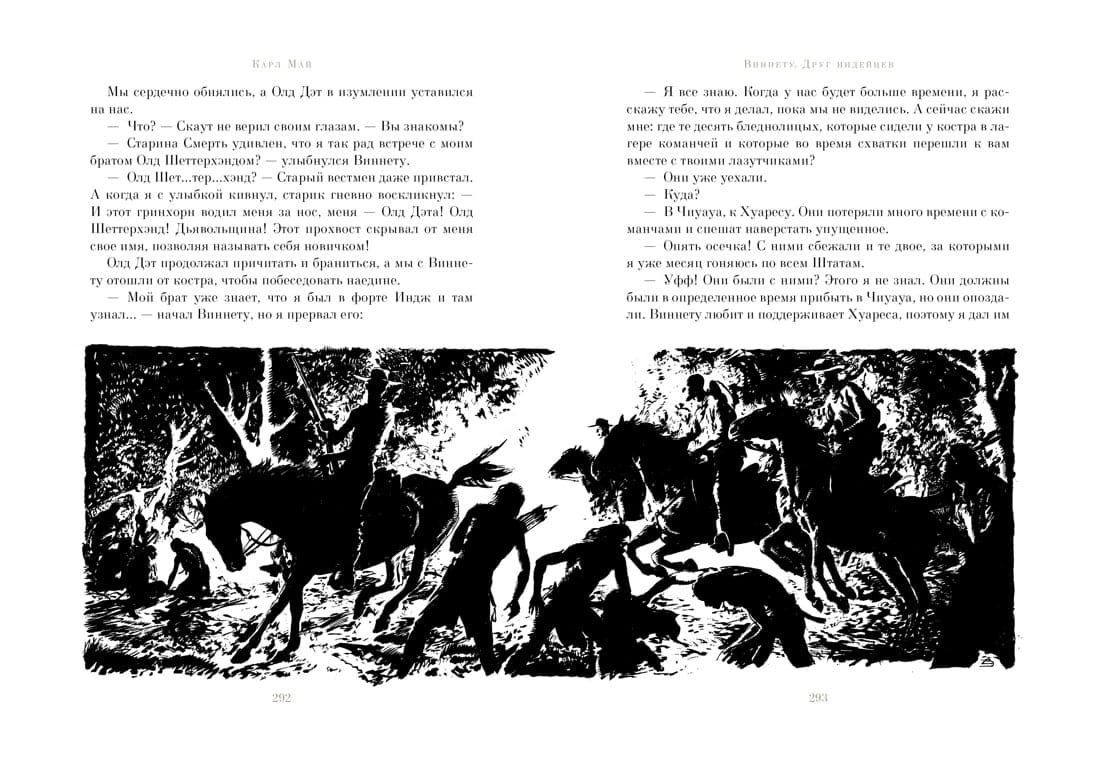 Карл Май

Мы сердечно обнялись, а Олд Дэт в изумлении уставился на нас.

— Что? — Скаут не верил своим глазам. — Вы знакомы?

— Старина Смерть удивлен, что я так рад встрече с моим братом Олд Шеттерхэндом? — улыбнулся Виннету.

— Олд Шет...тер...хэнд? — Старый вестмен даже привстал. А когда я с улыбкой кивнул, старик гневно воскликнул: — И этот гринхорн водил меня за нос, меня — Олд Дэта! Олд Шеттерхэнд! Дьявольщина! Этот прохвост скрывал от меня свое имя, позволяя называть себя новичком!

Олд Дэт продолжал причитать и браниться, а мы с Виннету отошли от костра, чтобы побеседовать наедине.

— Мой брат уже знает, что я был в форте Индж и там узнал... — начал Виннету, но я прервал его:

292

Виннету. Друг индейцев

— Я все знаю. Когда у нас будет больше времени, я расскажу тебе, что я делал, пока мы не виделись. А сейчас скажи мне: где те десять бледнолицых, которые сидели у костра в лагере команчей и которые во время схватки перешли к вам вместе с твоими лазутчиками?

— Они уже уехали.

— Куда?

— В Чиуауа, к Хуаресу. Они потеряли много времени с команчами и спешат наверстать упущенное.

— Опять осечка! С ними сбежали и те двое, за которыми я уже месяц гоняюсь по всем Штатам.

— Уфф! Они были с ними? Этого я не знал. Они должны были в определенное время прибыть в Чиуауа, но они опоздали. Виннету любит и поддерживает Хуареса, поэтому я дал им

293